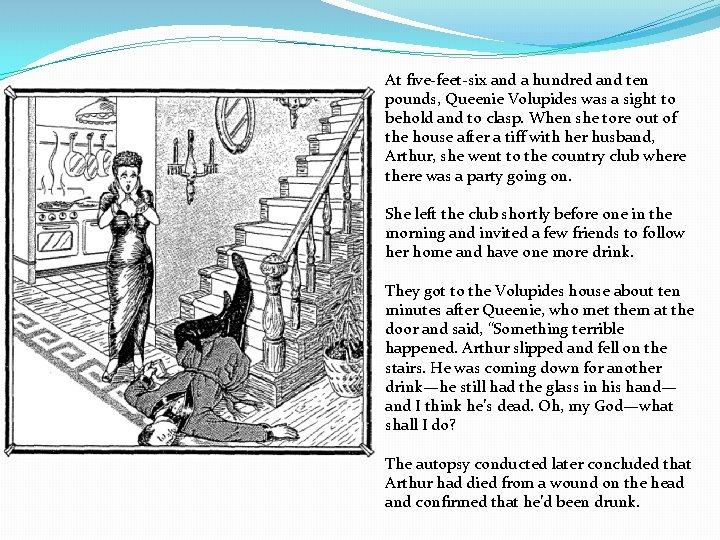 At five-feet-six and a hundred and ten pounds, Queenie Volupides was a sight to behold and to clasp. When she tore out of the house after a tiff with her husband, Arthur, she went to the country club where there was a party going on.

She left the club shortly before one in the morning and invited a few friends to follow her home and have one more drink.

They got to the Volupides house about ten minutes after Queenie, who met them at the door and said, "Something terrible happened. Arthur slipped and fell on the stairs. He was coming down for another drink—he still had the glass in his hand—and I think he's dead. Oh, my God—what shall I do?

The autopsy conducted later concluded that Arthur had died from a wound on the head and confirmed that he'd been drunk.